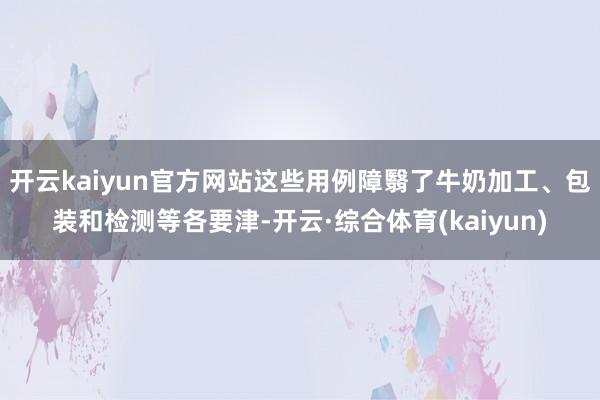 开云kaiyun官方网站这些用例障翳了牛奶加工、包装和检测等各要津-开云·综合体育(kaiyun)